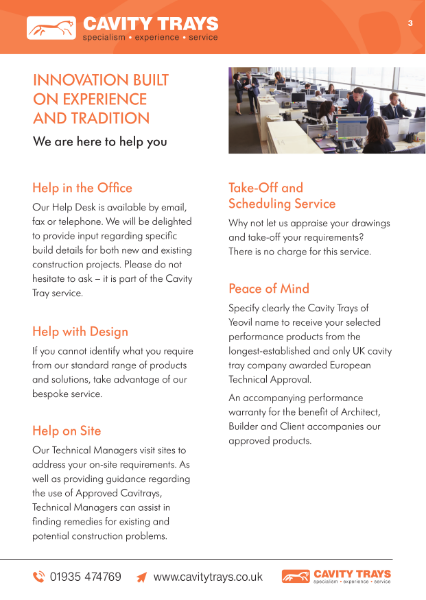 CAVITY TRAYS
specialism • experience • service

3

INNOVATION BUILT ON EXPERIENCE AND TRADITION

We are here to help you

Help in the Office

Our Help Desk is available by email, fax or telephone. We will be delighted to provide input regarding specific build details for both new and existing construction projects. Please do not hesitate to ask – it is part of the Cavity Tray service.

Help with Design

If you cannot identify what you require from our standard range of products and solutions, take advantage of our bespoke service.

Help on Site

Our Technical Managers visit sites to address your on-site requirements. As well as providing guidance regarding the use of Approved Cavitrays, Technical Managers can assist in finding remedies for existing and potential construction problems.

Take-Off and Scheduling Service

Why not let us appraise your drawings and take-off your requirements? There is no charge for this service.

Peace of Mind

Specify clearly the Cavity Trays of Yeovil name to receive your selected performance products from the longest-established and only UK cavity tray company awarded European Technical Approval.

An accompanying performance warranty for the benefit of Architect, Builder and Client accompanies our approved products.

01935 474769 www.cavitytrays.co.uk

CAVITY TRAYS
specialism • experience • service